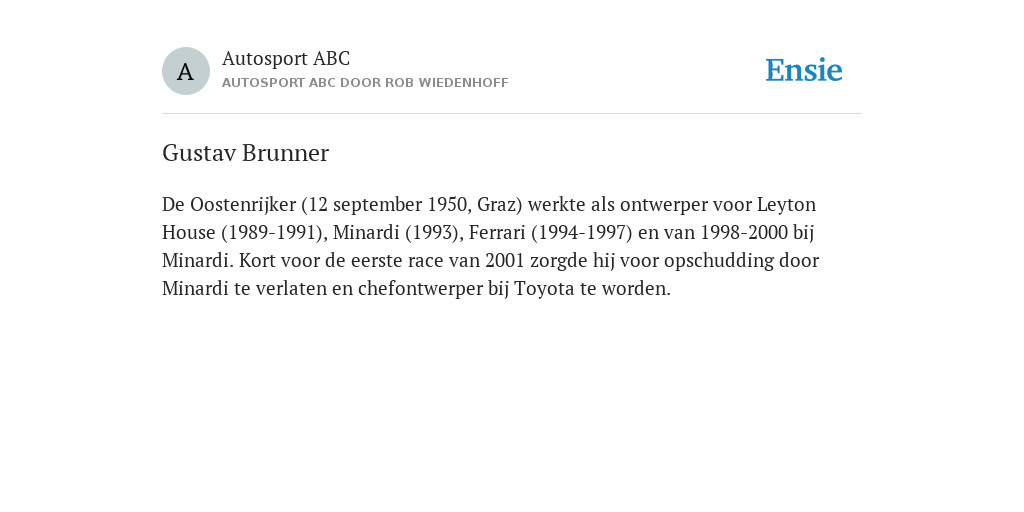 A

Autosport ABC
AUTOSPORT ABC DOOR ROB WIEDENHOFF

Ensie

Gustav Brunner

De Oostenrijker (12 september 1950, Graz) werkte als ontwerper voor Leyton House (1989-1991), Minardi (1993), Ferrari (1994-1997) en van 1998-2000 bij Minardi. Kort voor de eerste race van 2001 zorgde hij voor opschudding door Minardi te verlaten en chefontwerper bij Toyota te worden.